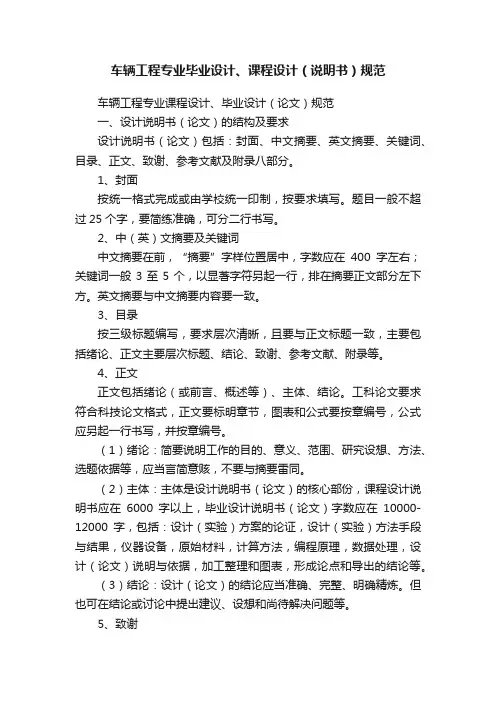 车辆工程专业毕业设计、课程设计（说明书）规范

车辆工程专业课程设计、毕业设计（论文）规范

一、设计说明书（论文）的结构及要求

设计说明书（论文）包括：封面、中文摘要、英文摘要、关键词、目录、正文、致谢、参考文献及附录八部分。

1、封面

按统一格式完成或由学校统一印制，按要求填写。题目一般不超过 25 个字，要简练准确，可分二行书写。

2、中（英）文摘要及关键词

中文摘要在前，“摘要”字样位置居中，字数应在 400 字左右；关键词一般 3 至 5 个，以显著字符另起一行，排在摘要正文部分左下方。英文摘要与中文摘要内容要一致。

3、目录

按三级标题编写，要求层次清晰，且要与正文标题一致，主要包括绪论、正文主要层次标题、结论、致谢、参考文献、附录等。

4、正文

正文包括绪论（或前言、概述等）、主体、结论。工科论文要求符合科技论文格式，正文要标明章节，图表和公式要按章编号，公式应另起一行书写，并按章编号。

（1）绪论：简要说明工作的目的、意义、范围、研究设想、方法、选题依据等，应当言简意赅，不要与摘要雷同。

（2）主体：主体是设计说明书（论文）的核心部份，课程设计说明书应在 6000 字以上，毕业设计说明书（论文）字数应在 10000-12000 字，包括：设计（实验）方案的论证，设计（实验）方法手段与结果，仪器设备，原始材料，计算方法，编程原理，数据处理，设计（论文）说明与依据，加工整理和图表，形成论点和导出的结论等。

（3）结论：设计（论文）的结论应当准确、完整、明确精炼。但也可在结论或讨论中提出建议、设想和尚待解决问题等。

5、致谢